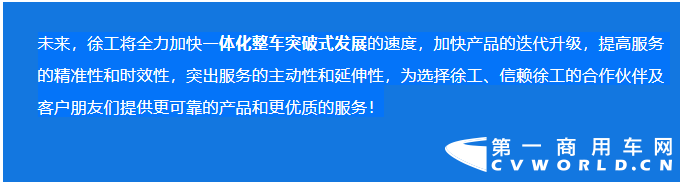 未来，徐工将全力加快一体化整车突破式发展的速度，加快产品的迭代升级，提高服务的精准性和时效性，突出服务的主动性和延伸性，为选择徐工、信赖徐工的合作伙伴及客户朋友们提供更可靠的产品和更优质的服务！

第一商用车网
CVWORLD.CN